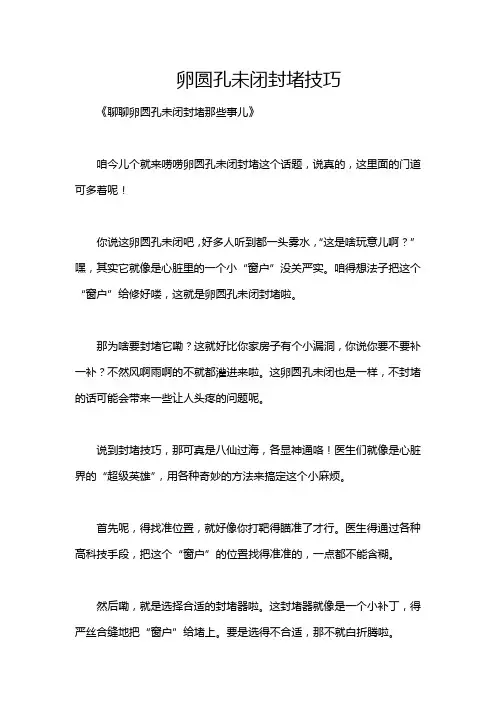 卵圆孔未闭封堵技巧

《聊聊卵圆孔未闭封堵那些事儿》

咱今儿个就来唠唠卵圆孔未闭封堵这个话题，说真的，这里面的门道可多着呢！

你说这卵圆孔未闭吧，好多人听到都一头雾水，“这是啥玩意儿啊？”嘿，其实它就像是心脏里的一个小“窗户”没关严实。咱得想法子把这个“窗户”给修好喽，这就是卵圆孔未闭封堵啦。

那为啥要封堵它嘞？这就好比你家房子有个小漏洞，你说你要不要补一补？不然风啊雨啊的不就都灌进来啦。这卵圆孔未闭也是一样，不封堵的话可能会带来一些让人头疼的问题呢。

说到封堵技巧，那可真是八仙过海，各显神通咯！医生们就像是心脏界的“超级英雄”，用各种奇妙的方法来搞定这个小麻烦。

首先呢，得找准位置，就好像你打靶得瞄准了才行。医生得通过各种高科技手段，把这个“窗户”的位置找得准准的，一点都不能含糊。

然后嘞，就是选择合适的封堵器啦。这封堵器就像是一个小补丁，得严丝合缝地把“窗户”给堵上。要是选得不合适，那不就白折腾啦。